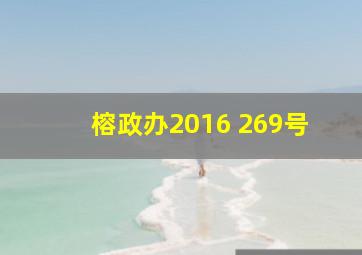 榕政办2016 269号